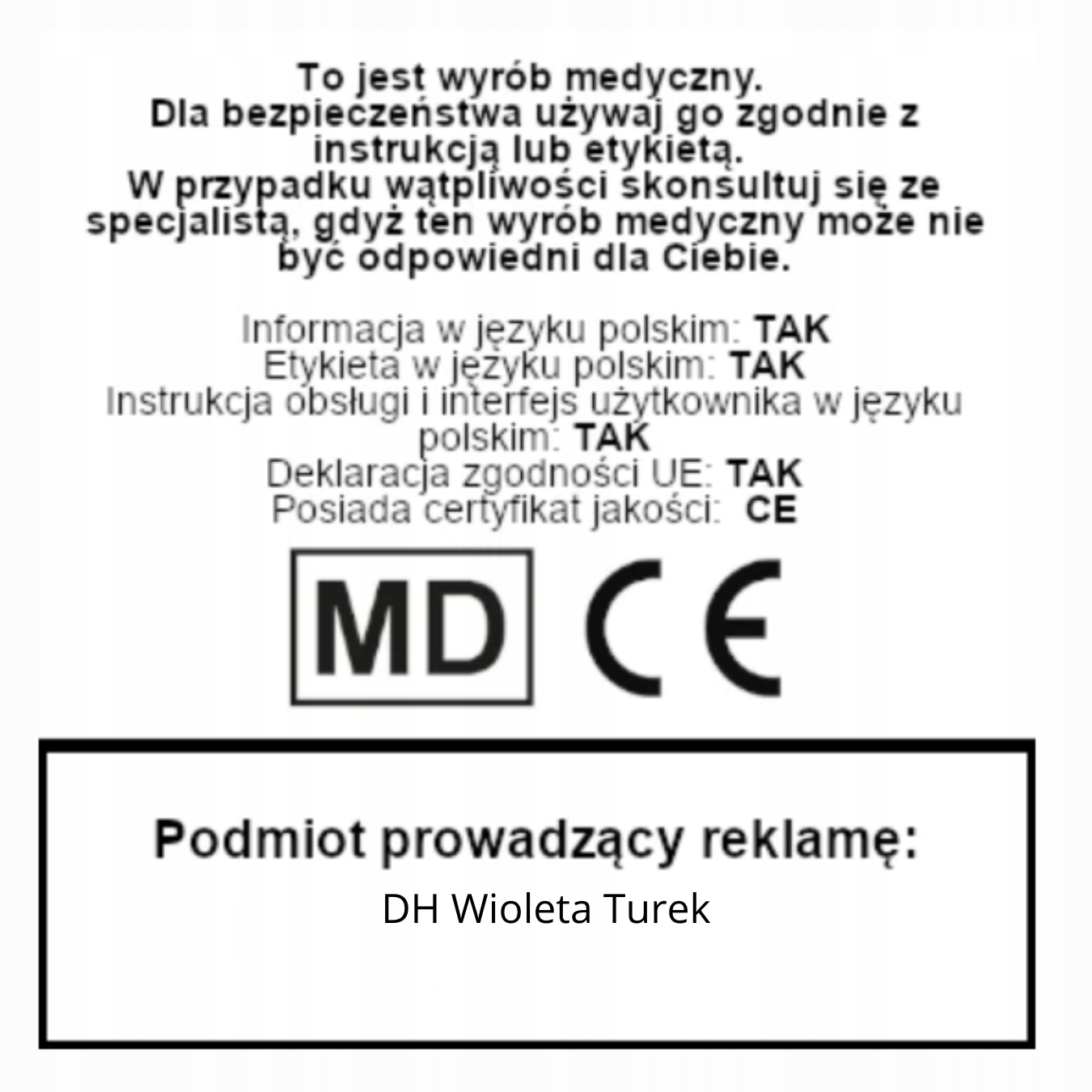 To jest wyrób medyczny.
Dla bezpieczeństwa używaj go zgodnie z instrukcją lub etykietą.
W przypadku wątpliwości skonsultuj się ze specjalistą, gdyż ten wyrób medyczny może nie być odpowiedni dla Ciebie.

Informacja w języku polskim: TAK
Etykieta w języku polskim: TAK
Instrukcja obsługi i interfejs użytkownika w języku polskim: TAK
Deklaracja zgodności UE: TAK
Posiada certyfikat jakości: CE

MD CE

Podmiot prowadzący reklamę:
DH Wioleta Turek